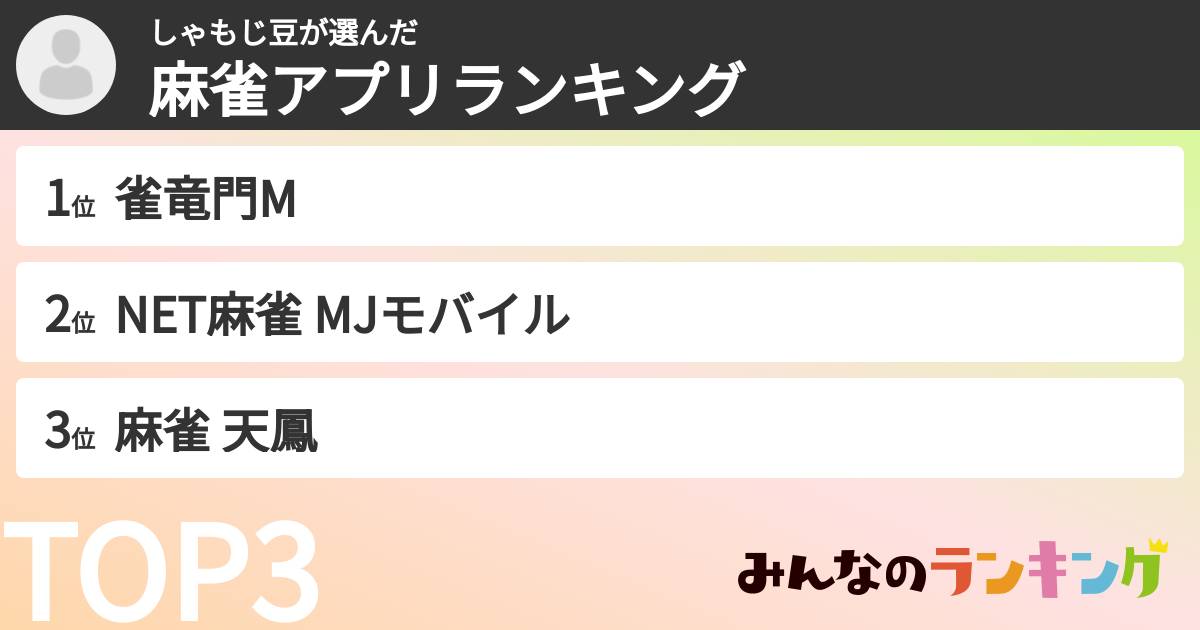 しゃもじ豆が選んだ
麻雀アプリランキング

1位 雀竜門M

2位 NET麻雀 MJモバイル

3位 麻雀 天鳳

TOP3

みんなのランキング